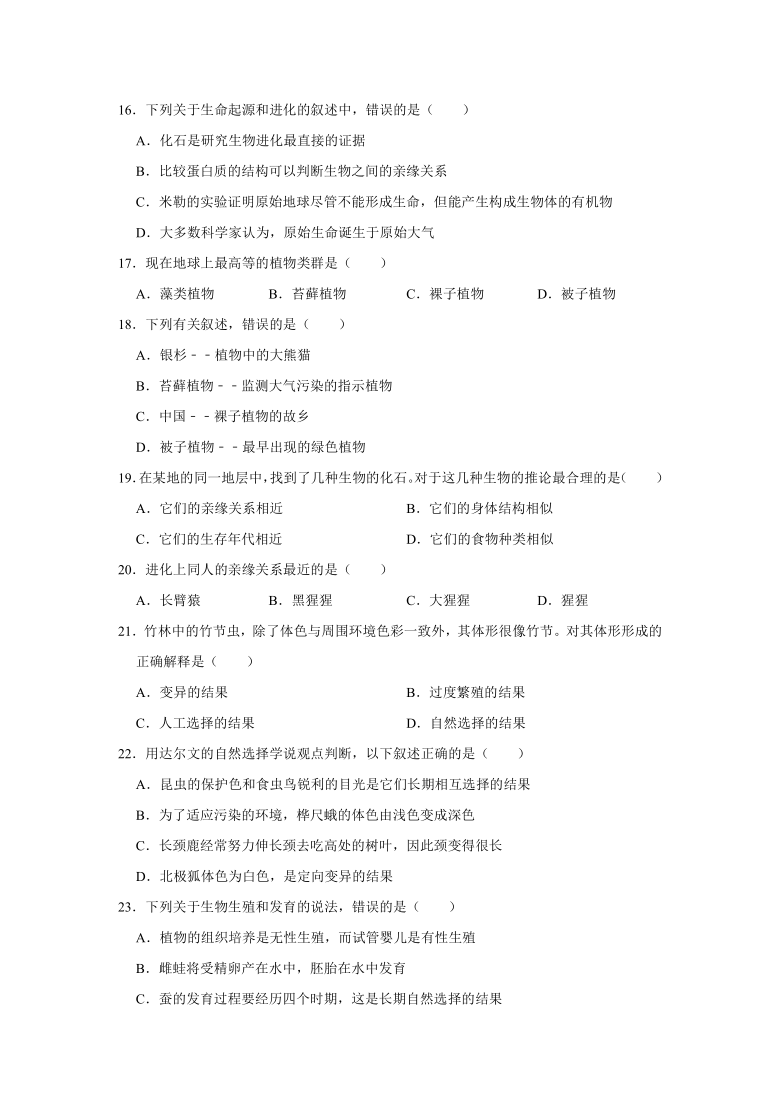 16．下列关于生命起源和进化的叙述中，错误的是（　　）

A．化石是研究生物进化最直接的证据

B．比较蛋白质的结构可以判断生物之间的亲缘关系

C．米勒的实验证明原始地球尽管不能形成生命，但能产生构成生物体的有机物

D．大多数科学家认为，原始生命诞生于原始大气

17．现在地球上最高等的植物类群是（　　）

A．藻类植物　　B．苔藓植物　　C．裸子植物　　D．被子植物

18．下列有关叙述，错误的是（　　）

A．银杉﹣﹣植物中的大熊猫

B．苔藓植物﹣﹣监测大气污染的指示植物

C．中国﹣﹣裸子植物的故乡

D．被子植物﹣﹣最早出现的绿色植物

19．在某地的同一地层中，找到了几种生物的化石。对于这几种生物的推论最合理的是（　　）

A．它们的亲缘关系相近　　B．它们的身体结构相似

C．它们的生存年代相近　　D．它们的食物种类相似

20．进化上同人的亲缘关系最近的是（　　）

A．长臂猿　　B．黑猩猩　　C．大猩猩　　D．猩猩

21．竹林中的竹节虫，除了体色与周围环境色彩一致外，其体形很像竹节。对其体形形成的正确解释是（　　）

A．变异的结果　　B．过度繁殖的结果

C．人工选择的结果　　D．自然选择的结果

22．用达尔文的自然选择学说观点判断，以下叙述正确的是（　　）

A．昆虫的保护色和食虫鸟锐利的目光是它们长期相互选择的结果

B．为了适应污染的环境，桦尺蛾的体色由浅色变成深色

C．长颈鹿经常努力伸长颈去吃高处的树叶，因此颈变得很长

D．北极狐体色为白色，是定向变异的结果

23．下列关于生物生殖和发育的说法，错误的是（　　）

A．植物的组织培养是无性生殖，而试管婴儿是有性生殖

B．雌蛙将受精卵产在水中，胚胎在水中发育

C．蚕的发育过程要经历四个时期，这是长期自然选择的结果